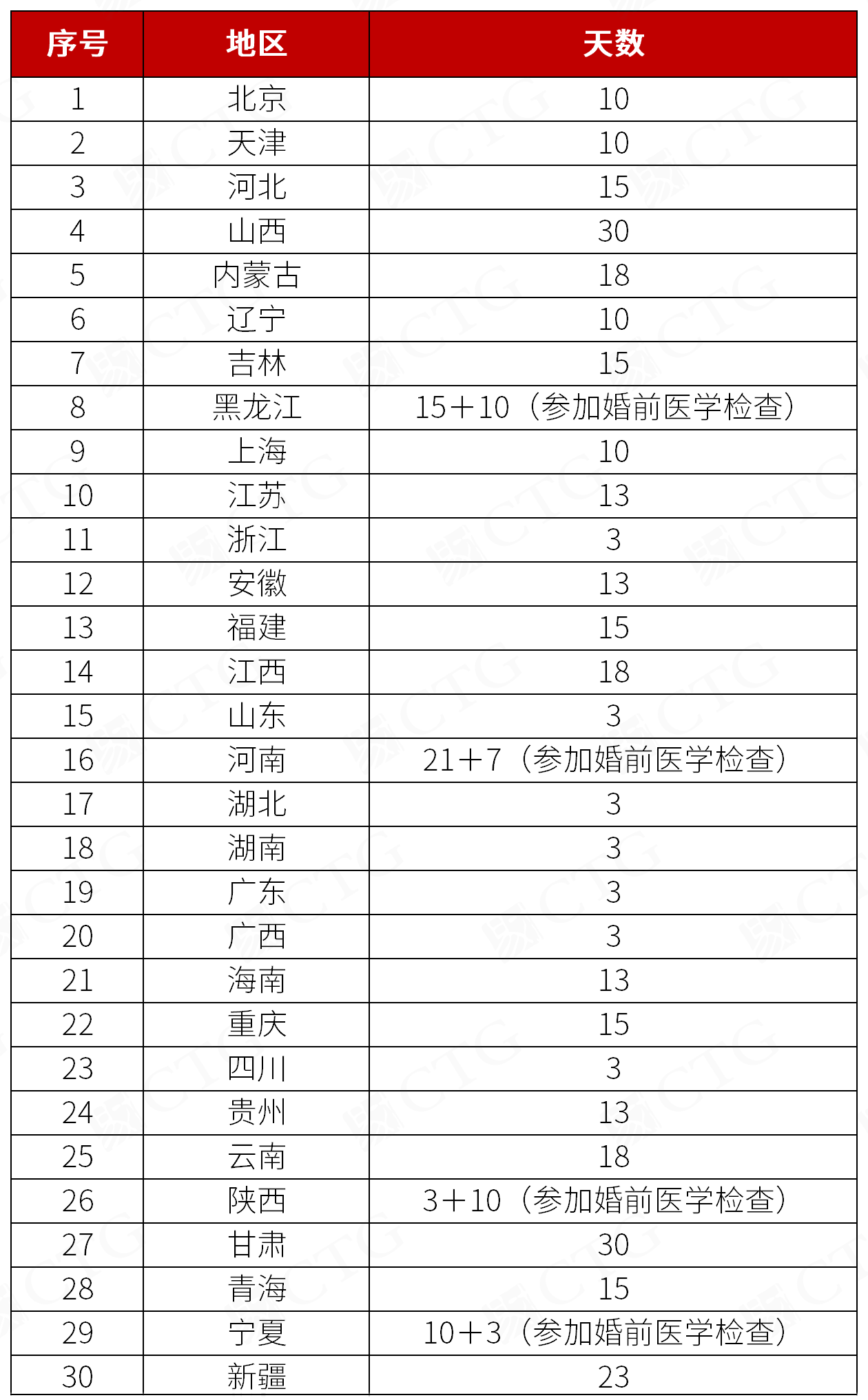 | 序号 | 地区 | 天数 |
|---|---|---|
| 1 | 北京 | 10 |
| 2 | 天津 | 10 |
| 3 | 河北 | 15 |
| 4 | 山西 | 30 |
| 5 | 内蒙古 | 18 |
| 6 | 辽宁 | 10 |
| 7 | 吉林 | 15 |
| 8 | 黑龙江 | 15+10（参加婚前医学检查） |
| 9 | 上海 | 10 |
| 10 | 江苏 | 13 |
| 11 | 浙江 | 3 |
| 12 | 安徽 | 13 |
| 13 | 福建 | 15 |
| 14 | 江西 | 18 |
| 15 | 山东 | 3 |
| 16 | 河南 | 21+7（参加婚前医学检查） |
| 17 | 湖北 | 3 |
| 18 | 湖南 | 3 |
| 19 | 广东 | 3 |
| 20 | 广西 | 3 |
| 21 | 海南 | 13 |
| 22 | 重庆 | 15 |
| 23 | 四川 | 3 |
| 24 | 贵州 | 13 |
| 25 | 云南 | 18 |
| 26 | 陕西 | 3+10（参加婚前医学检查） |
| 27 | 甘肃 | 30 |
| 28 | 青海 | 15 |
| 29 | 宁夏 | 10+3（参加婚前医学检查） |
| 30 | 新疆 | 23 |